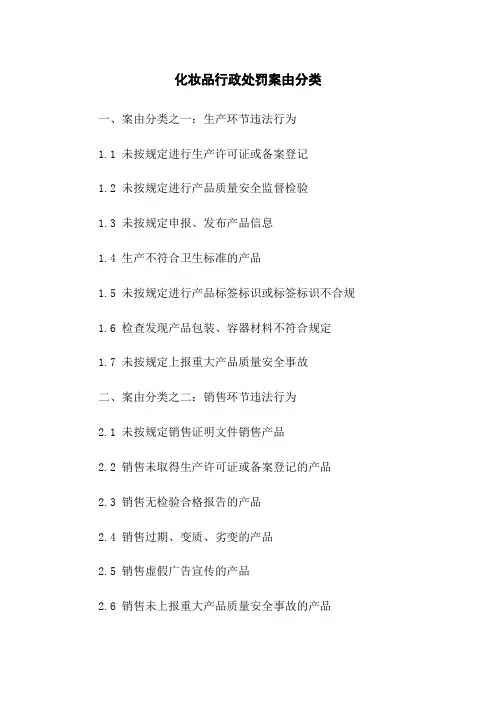 化妆品行政处罚案由分类

一、案由分类之一：生产环节违法行为

1.1 未按规定进行生产许可证或备案登记

1.2 未按规定进行产品质量安全监督检验

1.3 未按规定申报、发布产品信息

1.4 生产不符合卫生标准的产品

1.5 未按规定进行产品标签标识或标签标识不合规

1.6 检查发现产品包装、容器材料不符合规定

1.7 未按规定上报重大产品质量安全事故

二、案由分类之二：销售环节违法行为

2.1 未按规定销售证明文件销售产品

2.2 销售未取得生产许可证或备案登记的产品

2.3 销售无检验合格报告的产品

2.4 销售过期、变质、劣变的产品

2.5 销售虚假广告宣传的产品

2.6 销售未上报重大产品质量安全事故的产品